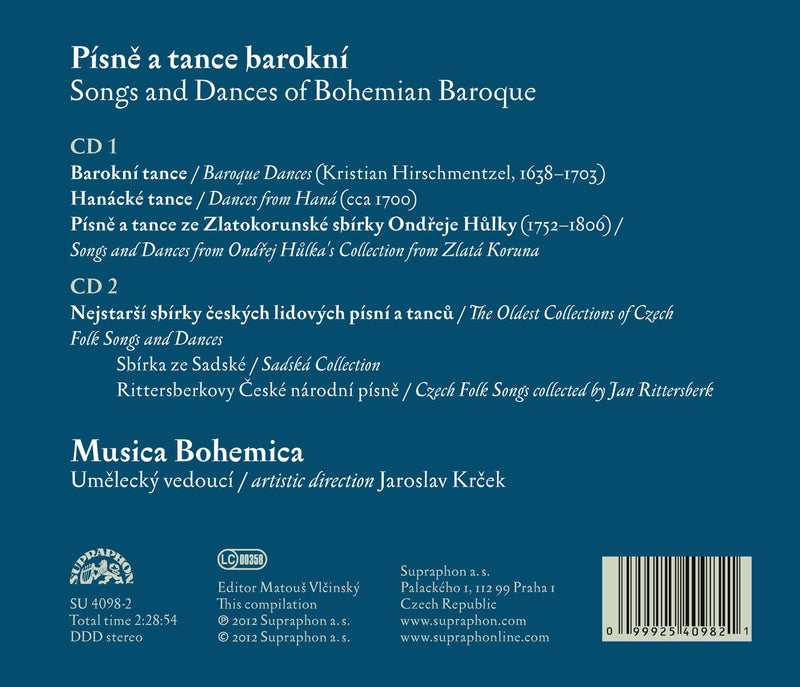 Písně a tance barokní
Songs and Dances of Bohemian Baroque

CD 1
Barokní tance / Baroque Dances (Kristian Hirschmentzel, 1638–1703)
Hanácké tance / Dances from Haná (cca 1700)
Písně a tance ze Zlatokorunské sbírky Ondřeje Hůlky (1752–1806) / Songs and Dances from Ondřej Hůlka's Collection from Zlatá Koruna

CD 2
Nejstarší sbírky českých lidových písní a tanců / The Oldest Collections of Czech Folk Songs and Dances
Sbírka ze Sadské / Sadská Collection
Rittersberkovy České národní písně / Czech Folk Songs collected by Jan Rittersberk

Musica Bohemica
Umělecký vedoucí / artistic direction Jaroslav Krček

SUPRAPHON

SU 4098-2
Total time 2:28:54
DDD stereo

LC 00358

Editor Matouš Vlčinský
This compilation
℗ 2012 Supraphon a. s.
© 2012 Supraphon a. s.

Supraphon a. s.
Palackého 1, 112 99 Praha 1
Czech Republic
www.supraphon.com
www.supraphonline.com

0 99925 40982 1